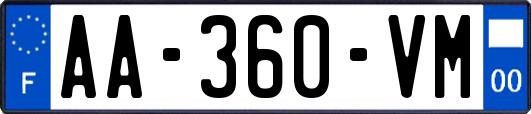 F
AA-360-VM
00